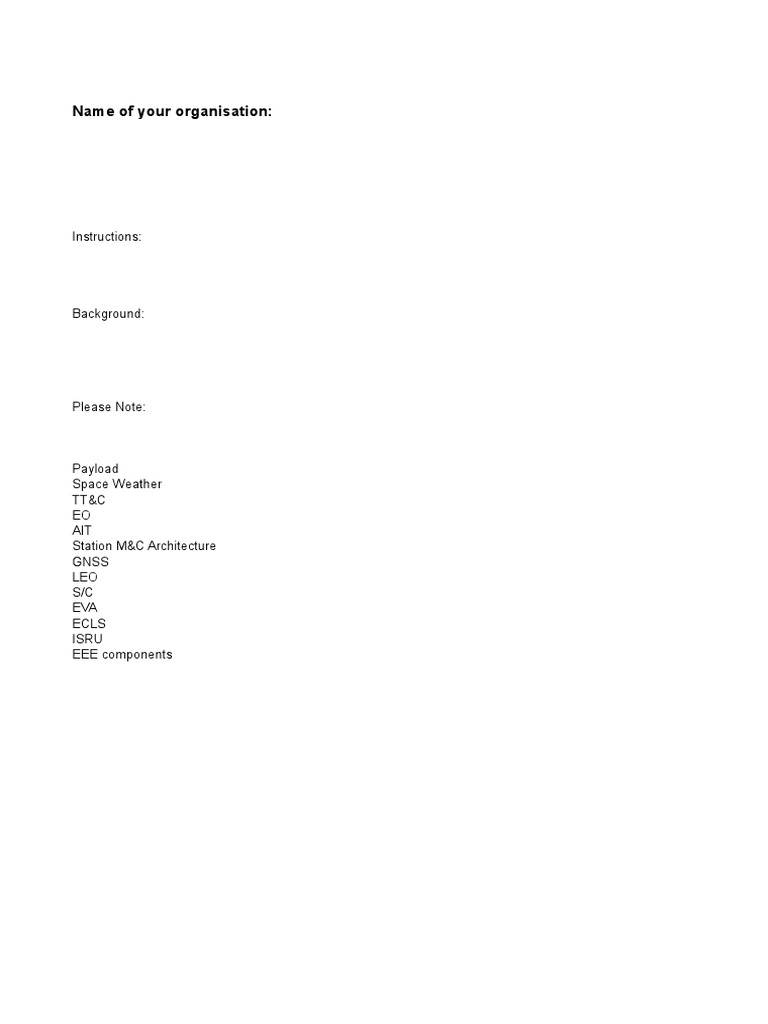 Name of your organisation:

Instructions:

Background:

Please Note:

Payload
Space Weather
TT&C
EO
AIT
Station M&C Architecture
GNSS
LEO
S/C
EVA
ECLS
ISRU
EEE components